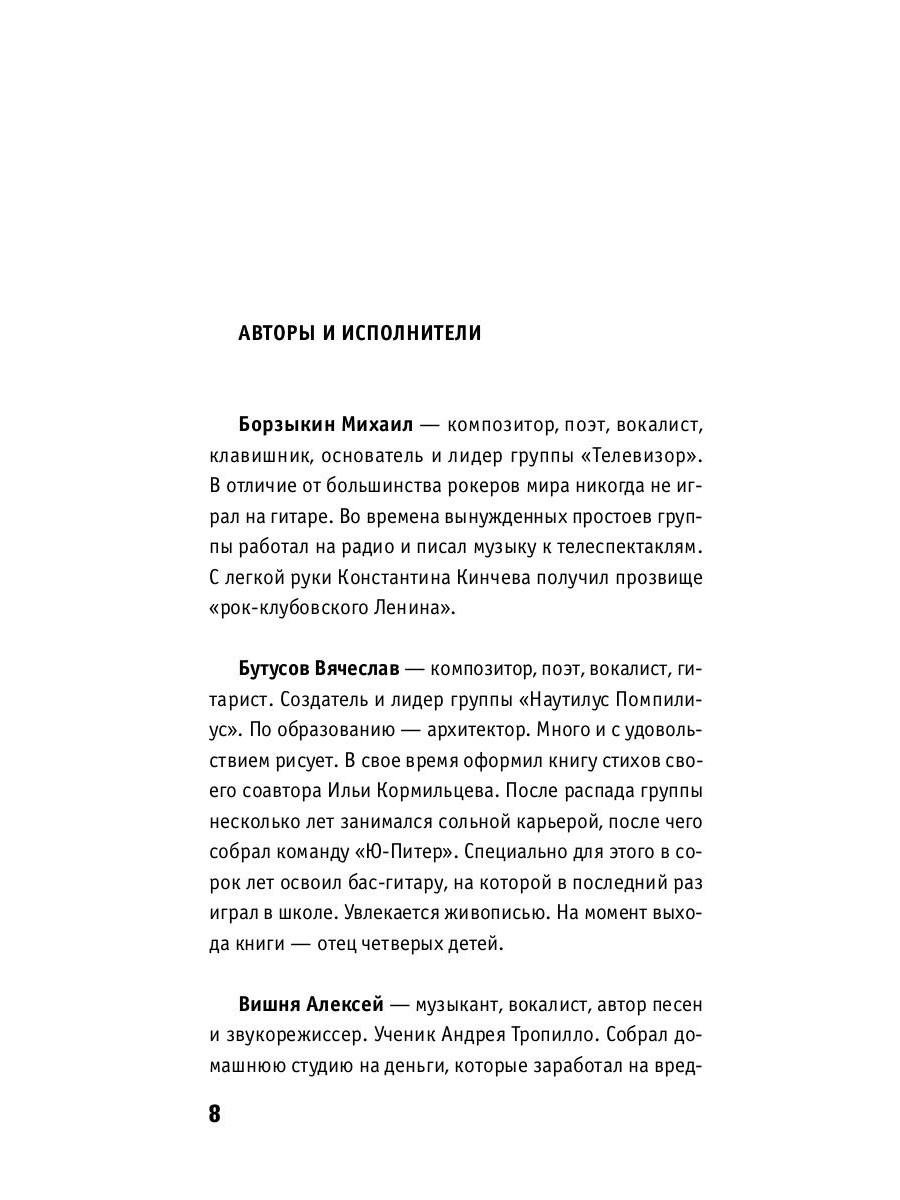 АВТОРЫ И ИСПОЛНИТЕЛИ

Борзыкин Михаил — композитор, поэт, вокалист, клавишник, основатель и лидер группы «Телевизор». В отличие от большинства рокеров мира никогда не играл на гитаре. Во времена вынужденных простоев группы работал на радио и писал музыку к телеспектаклям. С легкой руки Константина Кинчева получил прозвище «рок-клубовского Ленина».

Бутусов Вячеслав — композитор, поэт, вокалист, гитарист. Создатель и лидер группы «Наутилус Помпилиус». По образованию — архитектор. Много и с удовольствием рисует. В свое время оформил книгу стихов своего соавтора Ильи Кормильцева. После распада группы несколько лет занимался сольной карьерой, после чего собрал команду «Ю-Питер». Специально для этого в сорок лет освоил бас-гитару, на которой в последний раз играл в школе. Увлекается живописью. На момент выхода книги — отец четверых детей.

Вишня Алексей — музыкант, вокалист, автор песен и звукорежиссер. Ученик Андрея Тропилло. Собрал домашнюю студию на деньги, которые заработал на вред-

8